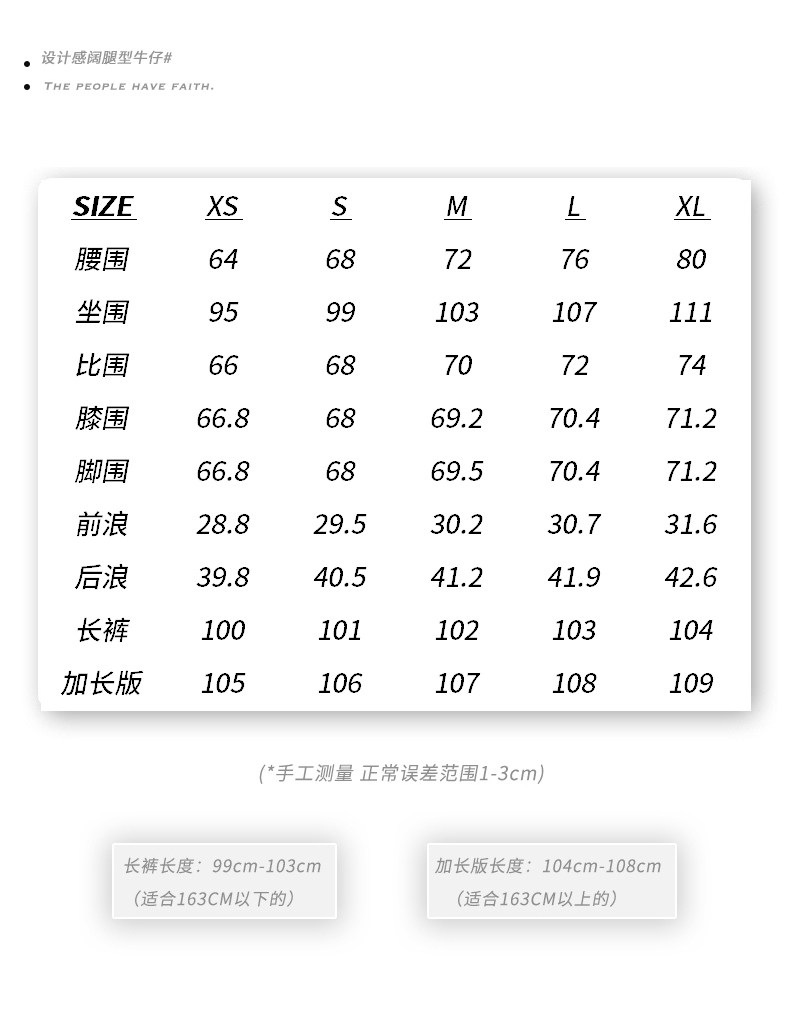 设计感阔腿型牛仔#

THE PEOPLE HAVE FAITH.

| SIZE | XS | S | M | L | XL |
|---|---|---|---|---|---|
| 腰围 | 64 | 68 | 72 | 76 | 80 |
| 坐围 | 95 | 99 | 103 | 107 | 111 |
| 比围 | 66 | 68 | 70 | 72 | 74 |
| 膝围 | 66.8 | 68 | 69.2 | 70.4 | 71.2 |
| 脚围 | 66.8 | 68 | 69.5 | 70.4 | 71.2 |
| 前浪 | 28.8 | 29.5 | 30.2 | 30.7 | 31.6 |
| 后浪 | 39.8 | 40.5 | 41.2 | 41.9 | 42.6 |
| 长裤 | 100 | 101 | 102 | 103 | 104 |
| 加长版 | 105 | 106 | 107 | 108 | 109 |

(*手工测量 正常误差范围1-3cm)

长裤长度：99cm-103cm
（适合163CM以下的）

加长版长度：104cm-108cm
（适合163CM以上的）